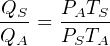 $\frac{Q_S}{Q_A} = \frac{P_A T_S}{P_S T_A}$